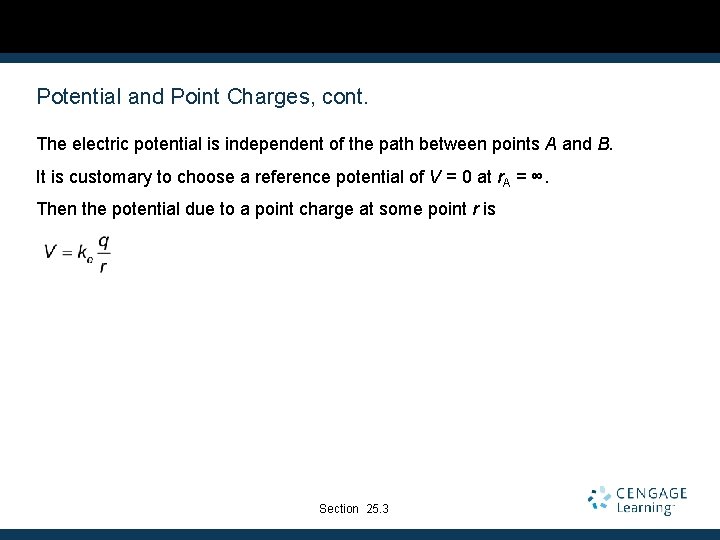 Potential and Point Charges, cont.

The electric potential is independent of the path between points $A$ and $B$.

It is customary to choose a reference potential of $V = 0$ at $r_A = \infty$.

Then the potential due to a point charge at some point $r$ is

$V = k_e \frac{q}{r}$

Section 25.3

CENGAGE Learning